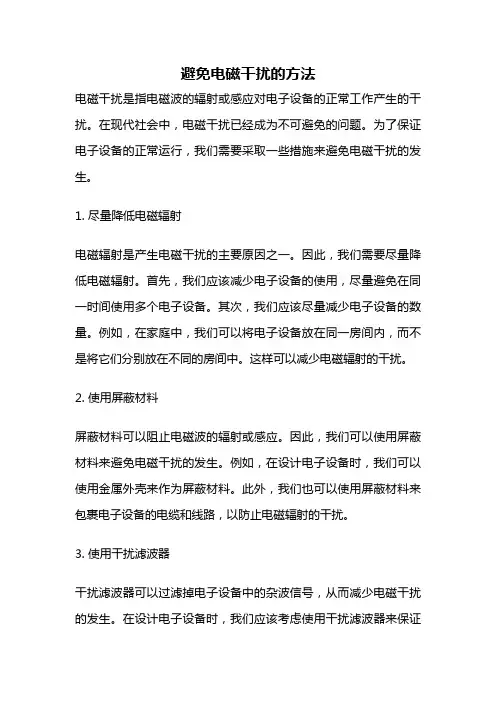 避免电磁干扰的方法

电磁干扰是指电磁波的辐射或感应对电子设备的正常工作产生的干扰。在现代社会中，电磁干扰已经成为不可避免的问题。为了保证电子设备的正常运行，我们需要采取一些措施来避免电磁干扰的发生。

1. 尽量降低电磁辐射

电磁辐射是产生电磁干扰的主要原因之一。因此，我们需要尽量降低电磁辐射。首先，我们应该减少电子设备的使用，尽量避免在同一时间使用多个电子设备。其次，我们应该尽量减少电子设备的数量。例如，在家庭中，我们可以将电子设备放在同一房间内，而不是将它们分别放在不同的房间中。这样可以减少电磁辐射的干扰。

2. 使用屏蔽材料

屏蔽材料可以阻止电磁波的辐射或感应。因此，我们可以使用屏蔽材料来避免电磁干扰的发生。例如，在设计电子设备时，我们可以使用金属外壳来作为屏蔽材料。此外，我们也可以使用屏蔽材料来包裹电子设备的电缆和线路，以防止电磁辐射的干扰。

3. 使用干扰滤波器

干扰滤波器可以过滤掉电子设备中的杂波信号，从而减少电磁干扰的发生。在设计电子设备时，我们应该考虑使用干扰滤波器来保证